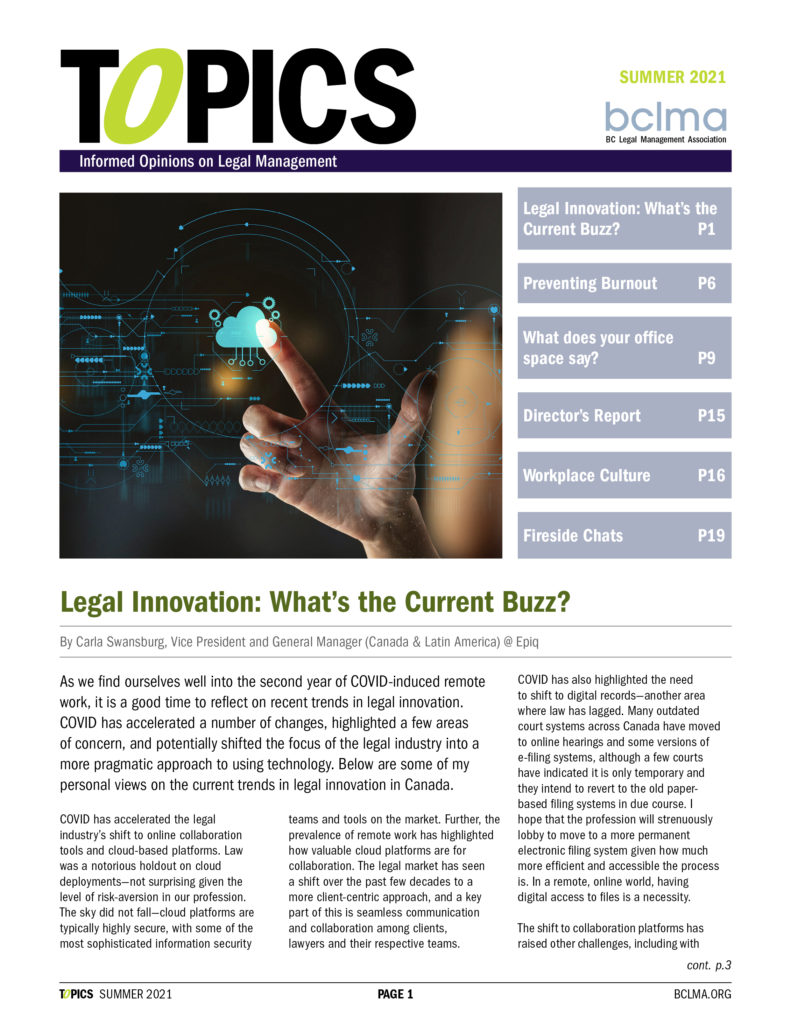 TOPICS

SUMMER 2021

bclma
BC Legal Management Association

Informed Opinions on Legal Management

Legal Innovation: What's the Current Buzz? P1

Preventing Burnout P6

What does your office space say? P9

Director's Report P15

Workplace Culture P16

Fireside Chats P19

Legal Innovation: What's the Current Buzz?

By Carla Swansburg, Vice President and General Manager (Canada & Latin America) @ Epiq

As we find ourselves well into the second year of COVID-induced remote work, it is a good time to reflect on recent trends in legal innovation. COVID has accelerated a number of changes, highlighted a few areas of concern, and potentially shifted the focus of the legal industry into a more pragmatic approach to using technology. Below are some of my personal views on the current trends in legal innovation in Canada.

COVID has accelerated the legal industry's shift to online collaboration tools and cloud-based platforms. Law was a notorious holdout on cloud deployments—not surprising given the level of risk-aversion in our profession. The sky did not fall—cloud platforms are typically highly secure, with some of the most sophisticated information security teams and tools on the market. Further, the prevalence of remote work has highlighted how valuable cloud platforms are for collaboration. The legal market has seen a shift over the past few decades to a more client-centric approach, and a key part of this is seamless communication and collaboration among clients, lawyers and their respective teams.

COVID has also highlighted the need to shift to digital records—another area where law has lagged. Many outdated court systems across Canada have moved to online hearings and some versions of e-filing systems, although a few courts have indicated it is only temporary and they intend to revert to the old paper-based filing systems in due course. I hope that the profession will strenuously lobby to move to a more permanent electronic filing system given how much more efficient and accessible the process is. In a remote, online world, having digital access to files is a necessity.

The shift to collaboration platforms has raised other challenges, including with

cont. p.3

TOPICS SUMMER 2021

PAGE 1

BCLMA.ORG